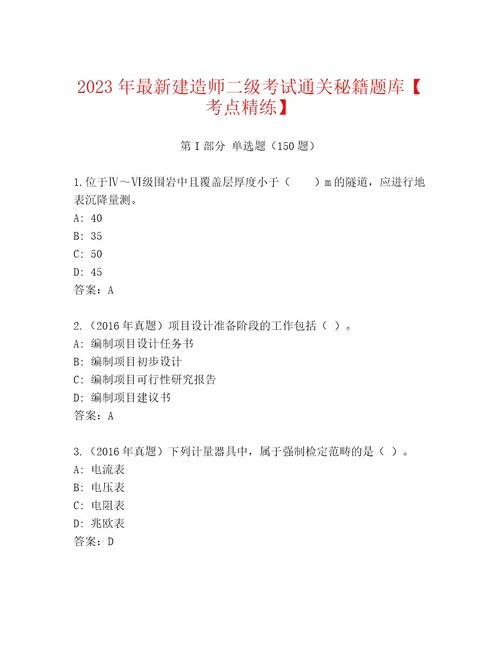 2023年最新建造师二级考试通关秘籍题库【考点精练】

第I部分 单选题（150题）

1.位于Ⅳ～Ⅵ级围岩中且覆盖层厚度小于（　　）m的隧道，应进行地表沉降量测。
A: 40
B: 35
C: 50
D: 45
答案：A

2.（2016年真题）项目设计准备阶段的工作包括（ ）。
A: 编制项目设计任务书
B: 编制项目初步设计
C: 编制项目可行性研究报告
D: 编制项目建议书
答案：A

3.（2016年真题）下列计量器具中，属于强制检定范畴的是（ ）。
A: 电流表
B: 电压表
C: 电阻表
D: 兆欧表
答案：D